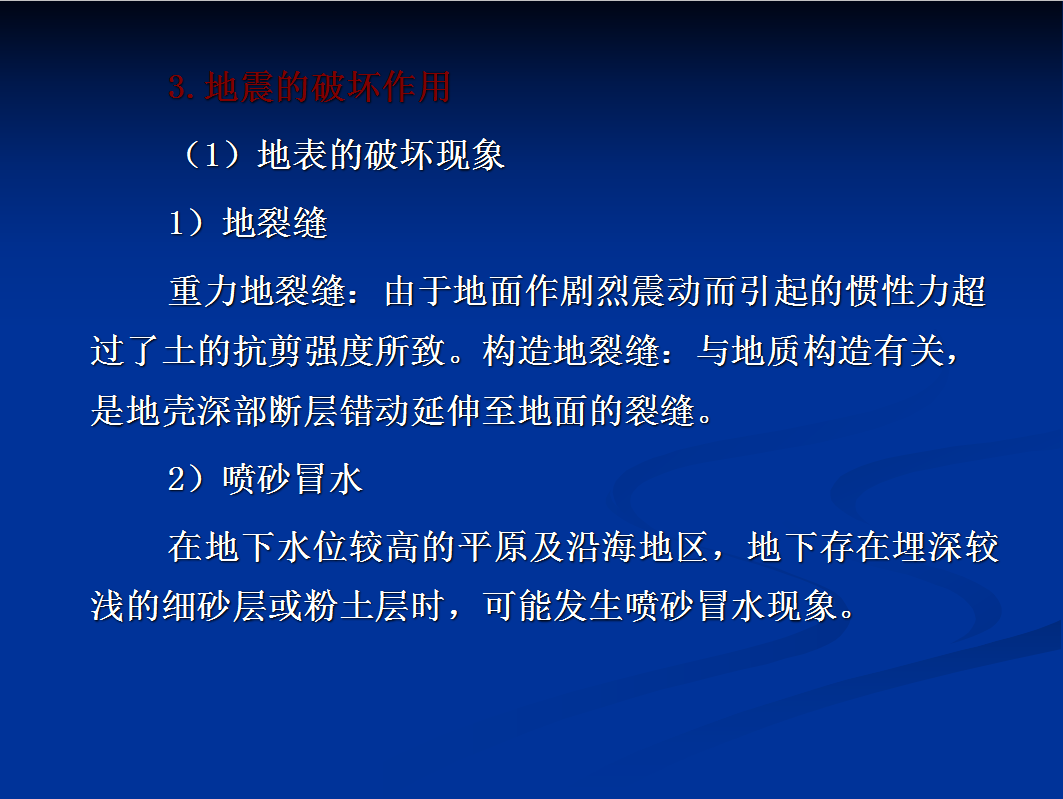 3. 地震的破坏作用

（1）地表的破坏现象

1）地裂缝

重力地裂缝：由于地面作剧烈震动而引起的惯性力超过了土的抗剪强度所致。构造地裂缝：与地质构造有关，是地壳深部断层错动延伸至地面的裂缝。

2）喷砂冒水

在地下水位较高的平原及沿海地区，地下存在埋深较浅的细砂层或粉土层时，可能发生喷砂冒水现象。